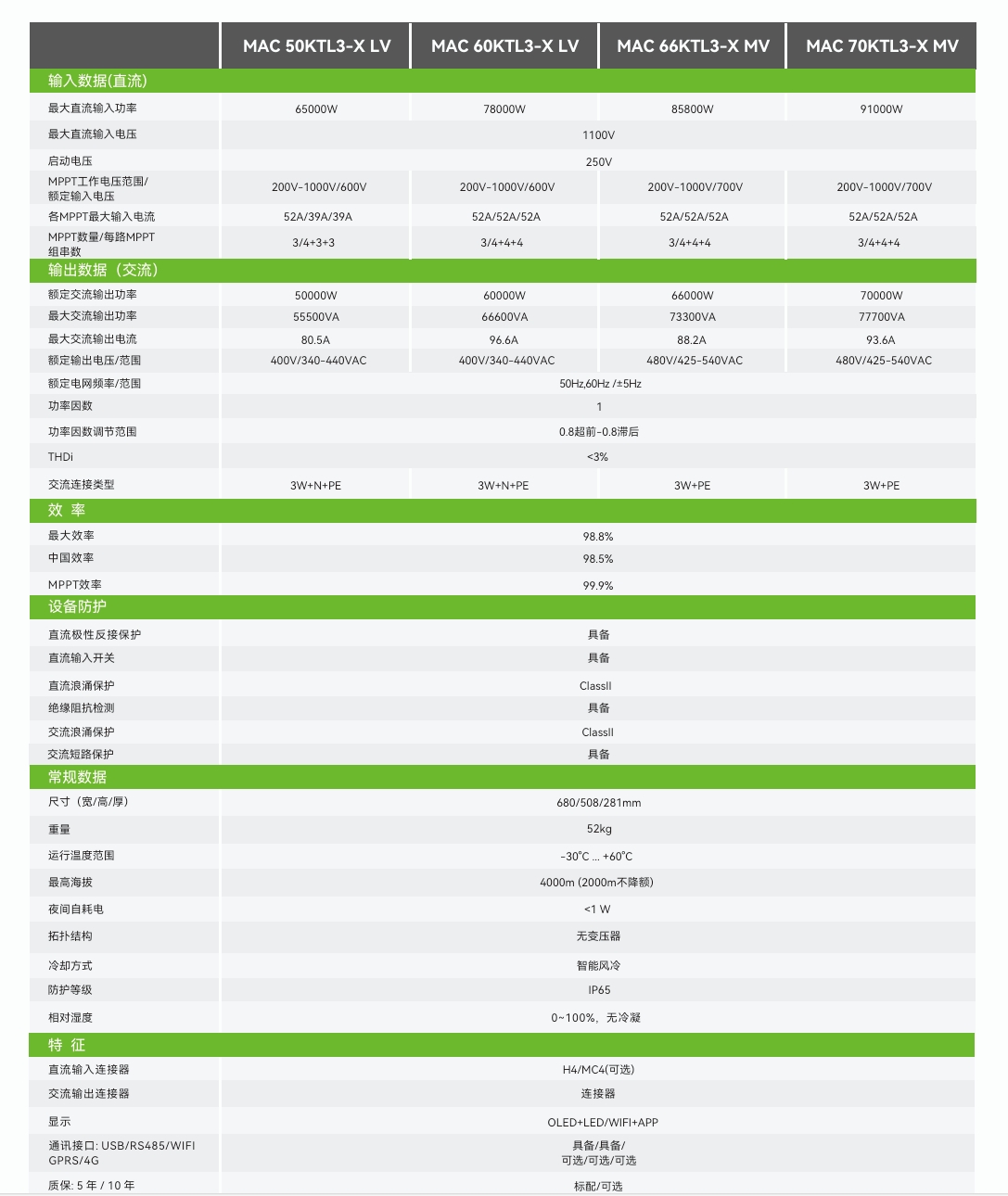 | | MAC 50KTL3-X LV | MAC 60KTL3-X LV | MAC 66KTL3-X MV | MAC 70KTL3-X MV |
|---|---|---|---|---|
| 输入数据(直流) | | | | |
| 最大直流输入功率 | 65000W | 78000W | 85800W | 91000W |
| 最大直流输入电压 | 1100V | | | |
| 启动电压 | 250V | | | |
| MPPT工作电压范围/额定输入电压 | 200V-1000V/600V | 200V-1000V/600V | 200V-1000V/700V | 200V-1000V/700V |
| 各MPPT最大输入电流 | 52A/39A/39A | 52A/52A/52A | 52A/52A/52A | 52A/52A/52A |
| MPPT数量/每路MPPT组串数 | 3/4+3+3 | 3/4+4+4 | 3/4+4+4 | 3/4+4+4 |
| 输出数据（交流） | | | | |
| 额定交流输出功率 | 50000W | 60000W | 66000W | 70000W |
| 最大交流输出功率 | 55500VA | 66600VA | 73300VA | 77700VA |
| 最大交流输出电流 | 80.5A | 96.6A | 88.2A | 93.6A |
| 额定输出电压/范围 | 400V/340-440VAC | 400V/340-440VAC | 480V/425-540VAC | 480V/425-540VAC |
| 额定电网频率/范围 | 50Hz,60Hz /±5Hz | | | |
| 功率因数 | 1 | | | |
| 功率因数调节范围 | 0.8超前-0.8滞后 | | | |
| THDi | <3% | | | |
| 交流连接类型 | 3W+N+PE | 3W+N+PE | 3W+PE | 3W+PE |
| 效 率 | | | | |
| 最大效率 | 98.8% | | | |
| 中国效率 | 98.5% | | | |
| MPPT效率 | 99.9% | | | |
| 设备防护 | | | | |
| 直流极性反接保护 | 具备 | | | |
| 直流输入开关 | 具备 | | | |
| 直流浪涌保护 | ClassII | | | |
| 绝缘阻抗检测 | 具备 | | | |
| 交流浪涌保护 | ClassII | | | |
| 交流短路保护 | 具备 | | | |
| 常规数据 | | | | |
| 尺寸（宽/高/厚） | 680/508/281mm | | | |
| 重量 | 52kg | | | |
| 运行温度范围 | -30°C ... +60°C | | | |
| 最高海拔 | 4000m (2000m不降额) | | | |
| 夜间自耗电 | <1 W | | | |
| 拓扑结构 | 无变压器 | | | |
| 冷却方式 | 智能风冷 | | | |
| 防护等级 | IP65 | | | |
| 相对湿度 | 0~100%，无冷凝 | | | |
| 特 征 | | | | |
| 直流输入连接器 | H4/MC4(可选) | | | |
| 交流输出连接器 | 连接器 | | | |
| 显示 | OLED+LED/WIFI+APP | | | |
| 通讯接口: USB/RS485/WIFI GPRS/4G | 具备/具备/ 可选/可选/可选 | | | |
| 质保: 5 年 / 10 年 | 标配/可选 | | | |